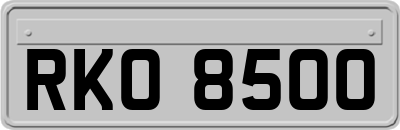 RKO 8500